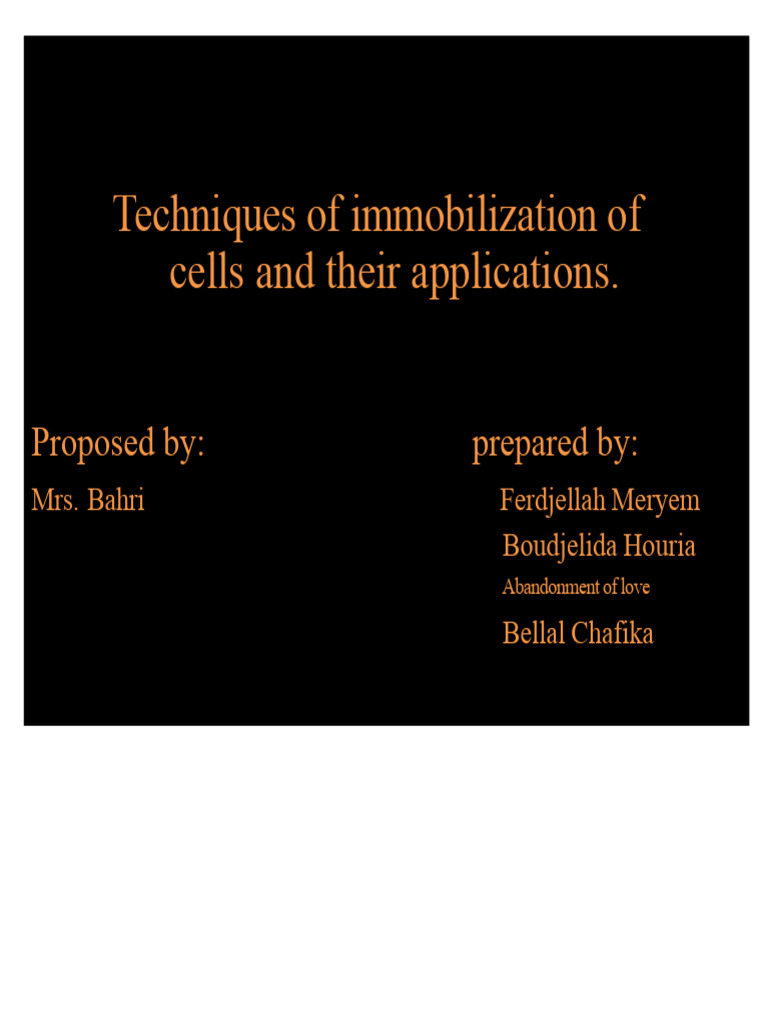 Techniques of immobilization of cells and their applications.

Proposed by:

Mrs. Bahri

prepared by:

Ferdjellah Meryem

Boudjelida Houria

Abandonment of love

Bellal Chafika